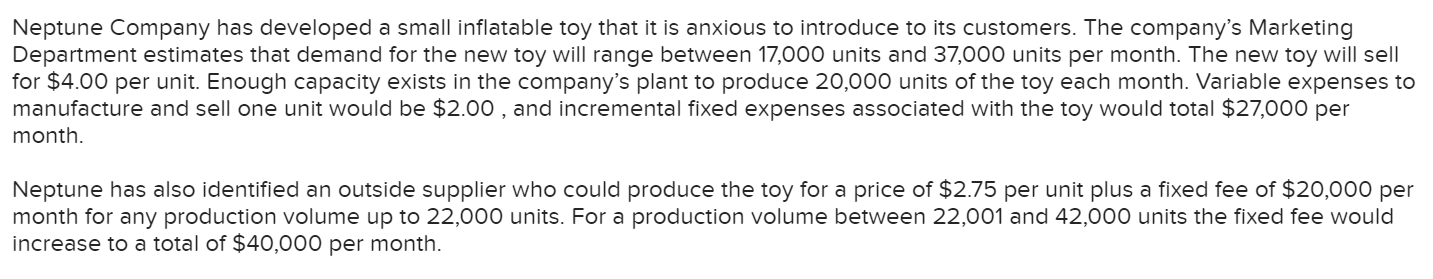 Neptune Company has developed a small inflatable toy that it is anxious to introduce to its customers. The company's Marketing Department estimates that demand for the new toy will range between 17,000 units and 37,000 units per month. The new toy will sell for \$4.00 per unit. Enough capacity exists in the company's plant to produce 20,000 units of the toy each month. Variable expenses to manufacture and sell one unit would be \$2.00 , and incremental fixed expenses associated with the toy would total \$27,000 per month.

Neptune has also identified an outside supplier who could produce the toy for a price of \$2.75 per unit plus a fixed fee of \$20,000 per month for any production volume up to 22,000 units. For a production volume between 22,001 and 42,000 units the fixed fee would increase to a total of \$40,000 per month.